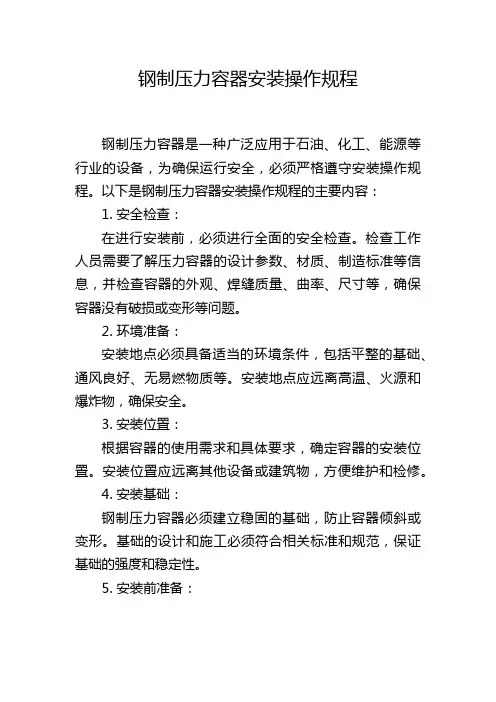 钢制压力容器安装操作规程

钢制压力容器是一种广泛应用于石油、化工、能源等行业的设备，为确保运行安全，必须严格遵守安装操作规程。以下是钢制压力容器安装操作规程的主要内容：

1. 安全检查：

在进行安装前，必须进行全面的安全检查。检查工作人员需要了解压力容器的设计参数、材质、制造标准等信息，并检查容器的外观、焊缝质量、曲率、尺寸等，确保容器没有破损或变形等问题。

2. 环境准备：

安装地点必须具备适当的环境条件，包括平整的基础、通风良好、无易燃物质等。安装地点应远离高温、火源和爆炸物，确保安全。

3. 安装位置：

根据容器的使用需求和具体要求，确定容器的安装位置。安装位置应远离其他设备或建筑物，方便维护和检修。

4. 安装基础：

钢制压力容器必须建立稳固的基础，防止容器倾斜或变形。基础的设计和施工必须符合相关标准和规范，保证基础的强度和稳定性。

5. 安装前准备：